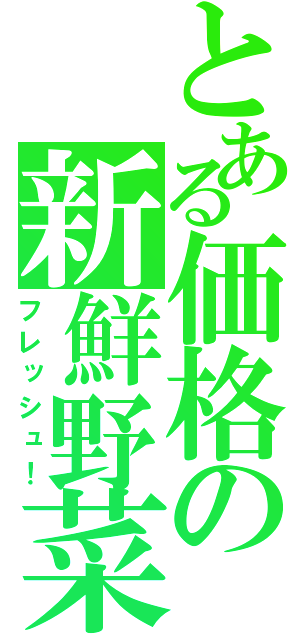 とある価格の新鮮野菜

フレッシュ！